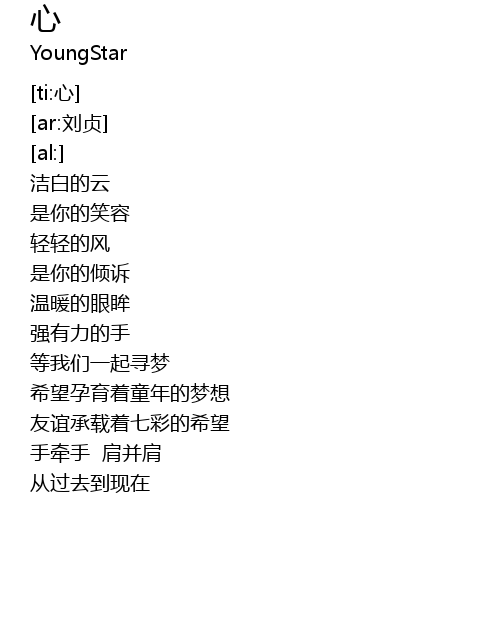 心
YoungStar
[ti:心]
[ar:刘贞]
[al:]
洁白的云
是你的笑容
轻轻的风
是你的倾诉
温暖的眼眸
强有力的手
等我们一起寻梦
希望孕育着童年的梦想
友谊承载着七彩的希望
手牵手 肩并肩
从过去到现在